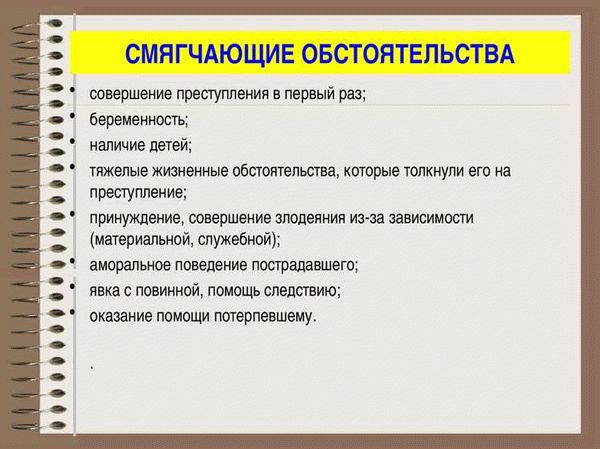 СМЯГЧАЮЩИЕ ОБСТОЯТЕЛЬСТВА

• совершение преступления в первый раз;
• беременность;
• наличие детей;
• тяжелые жизненные обстоятельства, которые толкнули его на преступление;
• принуждение, совершение злодеяния из-за зависимости (материальной, служебной);
• аморальное поведение пострадавшего;
• явка с повинной, помощь следствию;
• оказание помощи потерпевшему.

.